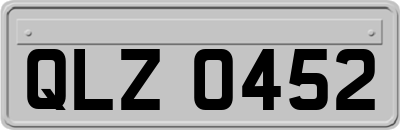 QLZ 0452